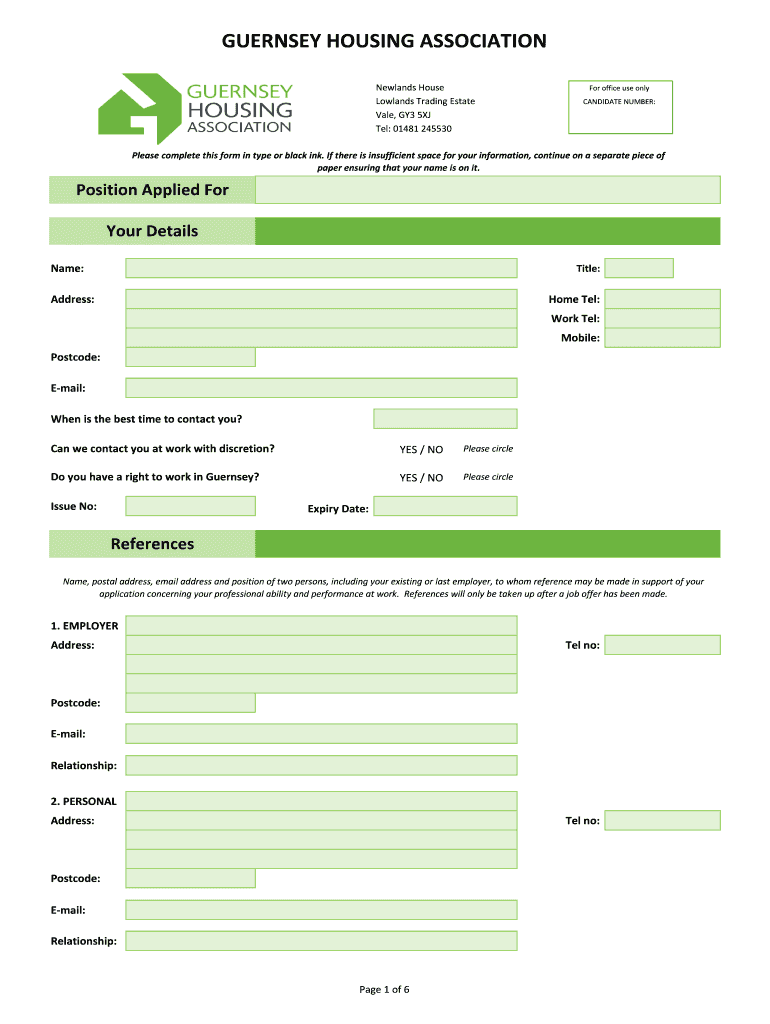 GUERNSEY HOUSING ASSOCIATION

GUERNSEY HOUSING ASSOCIATION

Newlands House
Lowlands Trading Estate
Vale, GY3 5XJ
Tel: 01481 245530

For office use only
CANDIDATE NUMBER:

Please complete this form in type or black ink. If there is insufficient space for your information, continue on a separate piece of paper ensuring that your name is on it.

Position Applied For

Your Details

Name:

Title:

Address:

Home Tel:

Work Tel:

Mobile:

Postcode:

E-mail:

When is the best time to contact you?

Can we contact you at work with discretion? YES / NO Please circle

Do you have a right to work in Guernsey? YES / NO Please circle

Issue No:

Expiry Date:

References

Name, postal address, email address and position of two persons, including your existing or last employer, to whom reference may be made in support of your application concerning your professional ability and performance at work. References will only be taken up after a job offer has been made.

1. EMPLOYER

Address:

Tel no:

Postcode:

E-mail:

Relationship:

2. PERSONAL

Address:

Tel no:

Postcode:

E-mail:

Relationship:

Page 1 of 6